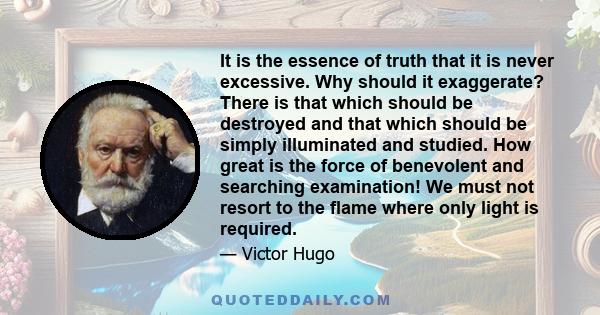 It is the essence of truth that it is never excessive. Why should it exaggerate? There is that which should be destroyed and that which should be simply illuminated and studied. How great is the force of benevolent and searching examination! We must not resort to the flame where only light is required.

— Victor Hugo

QUOTEDDAILY.COM